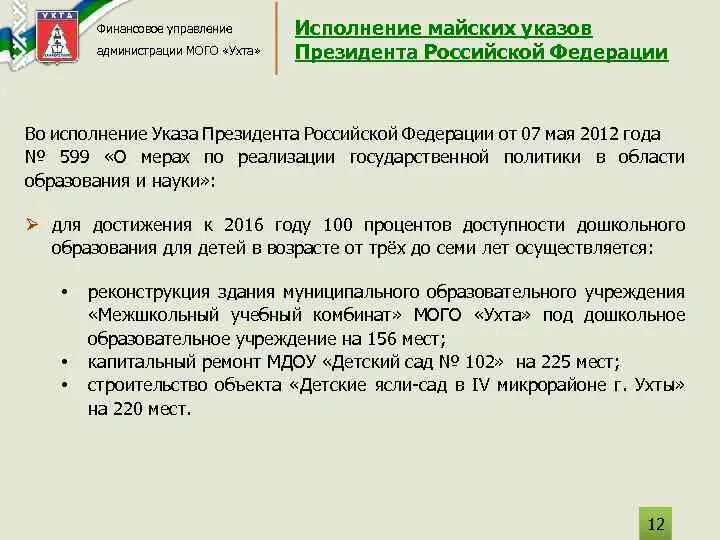 УХТА

Финансовое управление администрации МОГО «Ухта»

Исполнение майских указов Президента Российской Федерации

Во исполнение Указа Президента Российской Федерации от 07 мая 2012 года № 599 «О мерах по реализации государственной политики в области образования и науки»:

➢ для достижения к 2016 году 100 процентов доступности дошкольного образования для детей в возрасте от трёх до семи лет осуществляется:

• реконструкция здания муниципального образовательного учреждения «Межшкольный учебный комбинат» МОГО «Ухта» под дошкольное образовательное учреждение на 156 мест;
• капитальный ремонт МДОУ «Детский сад № 102» на 225 мест;
• строительство объекта «Детские ясли-сад в IV микрорайоне г. Ухты» на 220 мест.

12